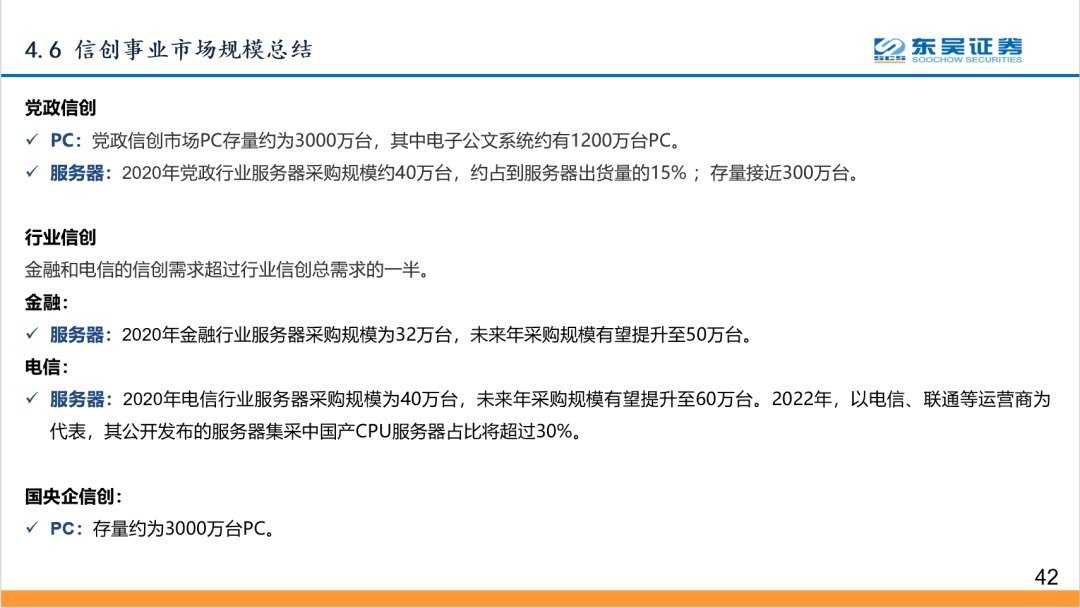 4.6 信创事业市场规模总结

东吴证券
SOOCHOW SECURITIES

党政信创

✓ PC：党政信创市场PC存量约为3000万台，其中电子公文系统约有1200万台PC。

✓ 服务器：2020年党政行业服务器采购规模约40万台，约占到服务器出货量的15%；存量接近300万台。

行业信创

金融和电信的信创需求超过行业信创总需求的一半。

金融：

✓ 服务器：2020年金融行业服务器采购规模为32万台，未来年采购规模有望提升至50万台。

电信：

✓ 服务器：2020年电信行业服务器采购规模为40万台，未来年采购规模有望提升至60万台。2022年，以电信、联通等运营商为代表，其公开发布的服务器集采中国产CPU服务器占比将超过30%。

国央企信创：

✓ PC：存量约为3000万台PC。

42